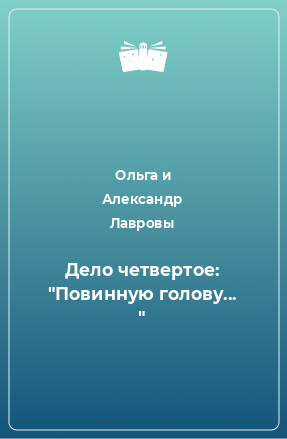 Ольга и Александр Лавровы

Дело четвертое: "Повинную голову... "